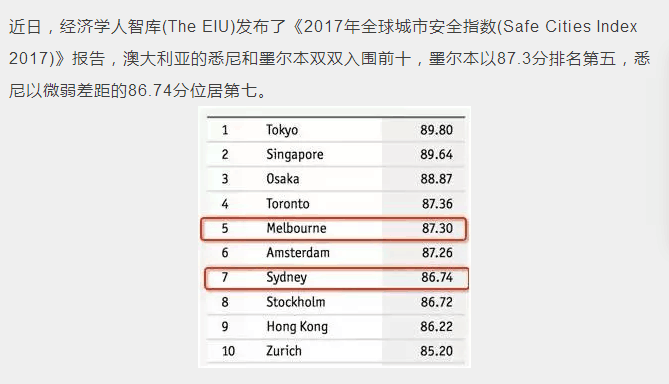 近日，经济学人智库(The EIU)发布了《2017年全球城市安全指数(Safe Cities Index 2017)》报告，澳大利亚的悉尼和墨尔本双双入围前十，墨尔本以87.3分排名第五，悉尼以微弱差距的86.74分位居第七。

| | | |
|---|---|---|
| 1 | Tokyo | 89.80 |
| 2 | Singapore | 89.64 |
| 3 | Osaka | 88.87 |
| 4 | Toronto | 87.36 |
| 5 | Melbourne | 87.30 |
| 6 | Amsterdam | 87.26 |
| 7 | Sydney | 86.74 |
| 8 | Stockholm | 86.72 |
| 9 | Hong Kong | 86.22 |
| 10 | Zurich | 85.20 |